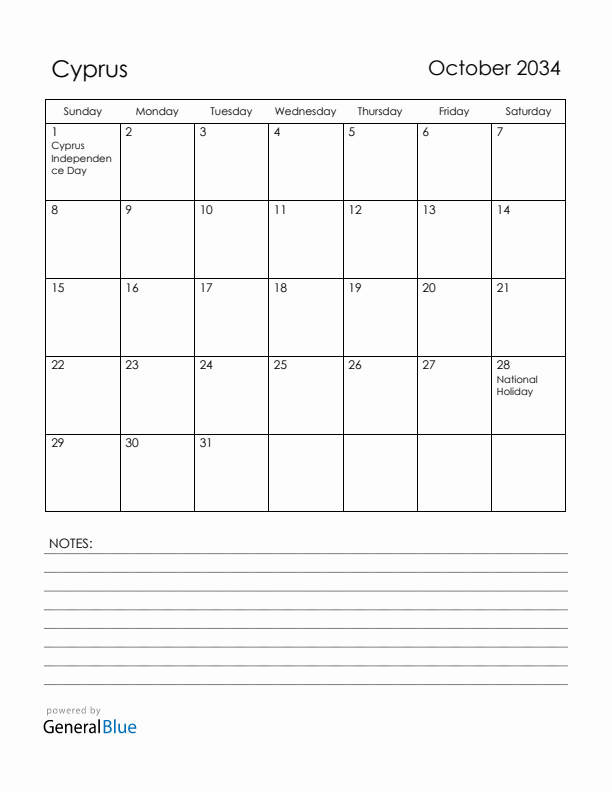 Cyprus

October 2034

| Sunday | Monday | Tuesday | Wednesday | Thursday | Friday | Saturday |
|---|---|---|---|---|---|---|
| 1 Cyprus Independence Day | 2 | 3 | 4 | 5 | 6 | 7 |
| 8 | 9 | 10 | 11 | 12 | 13 | 14 |
| 15 | 16 | 17 | 18 | 19 | 20 | 21 |
| 22 | 23 | 24 | 25 | 26 | 27 | 28 National Holiday |
| 29 | 30 | 31 | | | | |

NOTES:

powered by
GeneralBlue